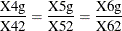 $\frac{X4g}{X42} = \frac{X5g}{X52} = \frac{X6g}{X62}$